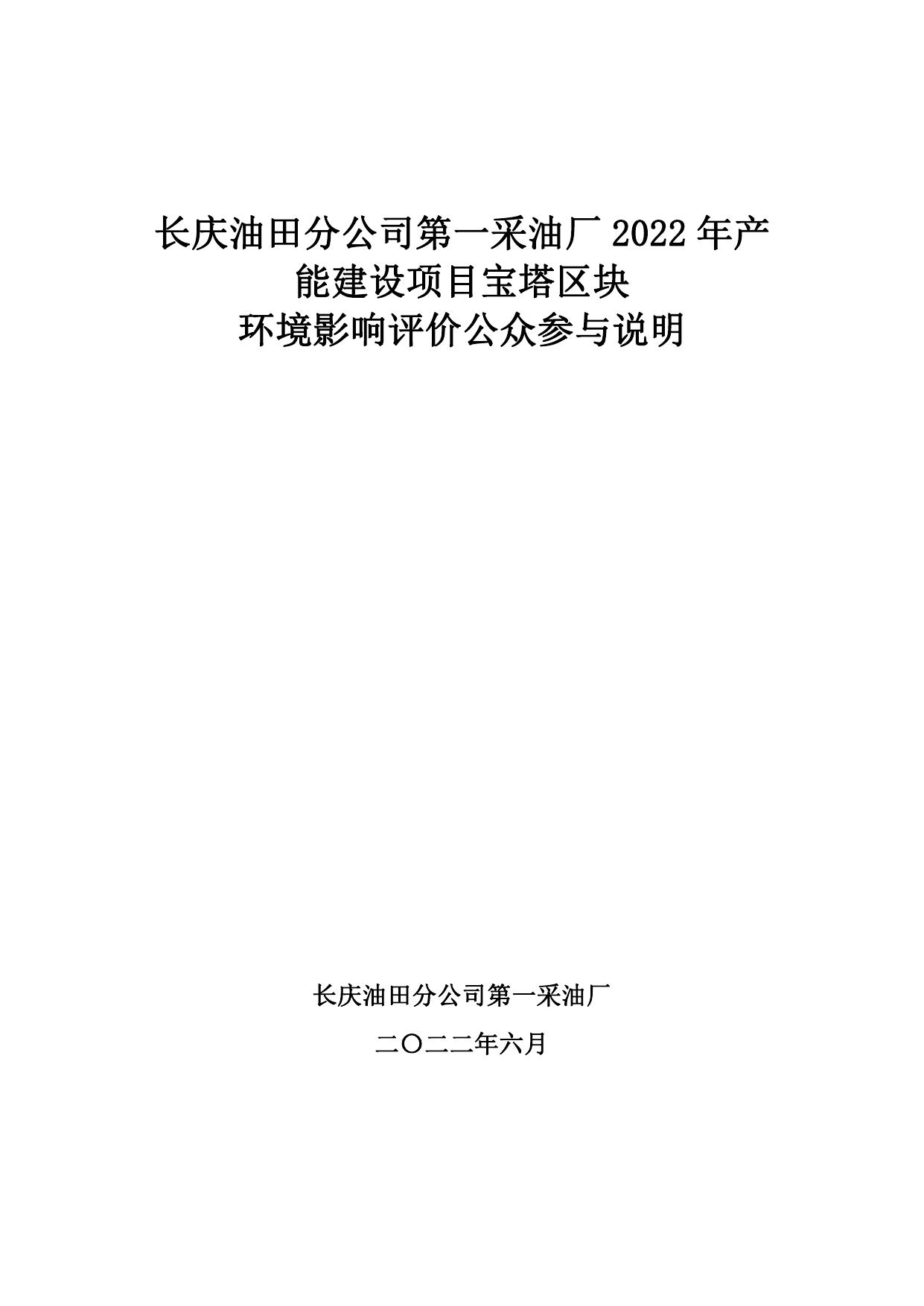 长庆油田分公司第一采油厂2022年产能建设项目宝塔区块
环境影响评价公众参与说明

长庆油田分公司第一采油厂

二〇二二年六月